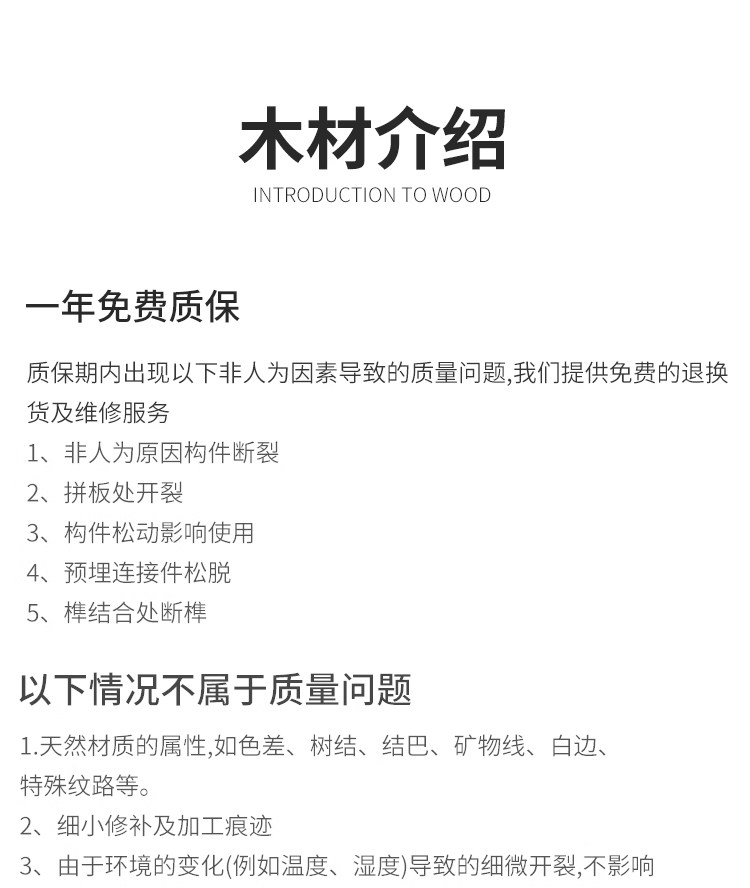 木材介绍
INTRODUCTION TO WOOD

一年免费质保

质保期内出现以下非人为因素导致的质量问题,我们提供免费的退换货及维修服务
1、非人为原因构件断裂
2、拼板处开裂
3、构件松动影响使用
4、预埋连接件松脱
5、榫结合处断榫

以下情况不属于质量问题

1.天然材质的属性,如色差、树结、结巴、矿物线、白边、特殊纹路等。
2、细小修补及加工痕迹
3、由于环境的变化(例如温度、湿度)导致的细微开裂,不影响